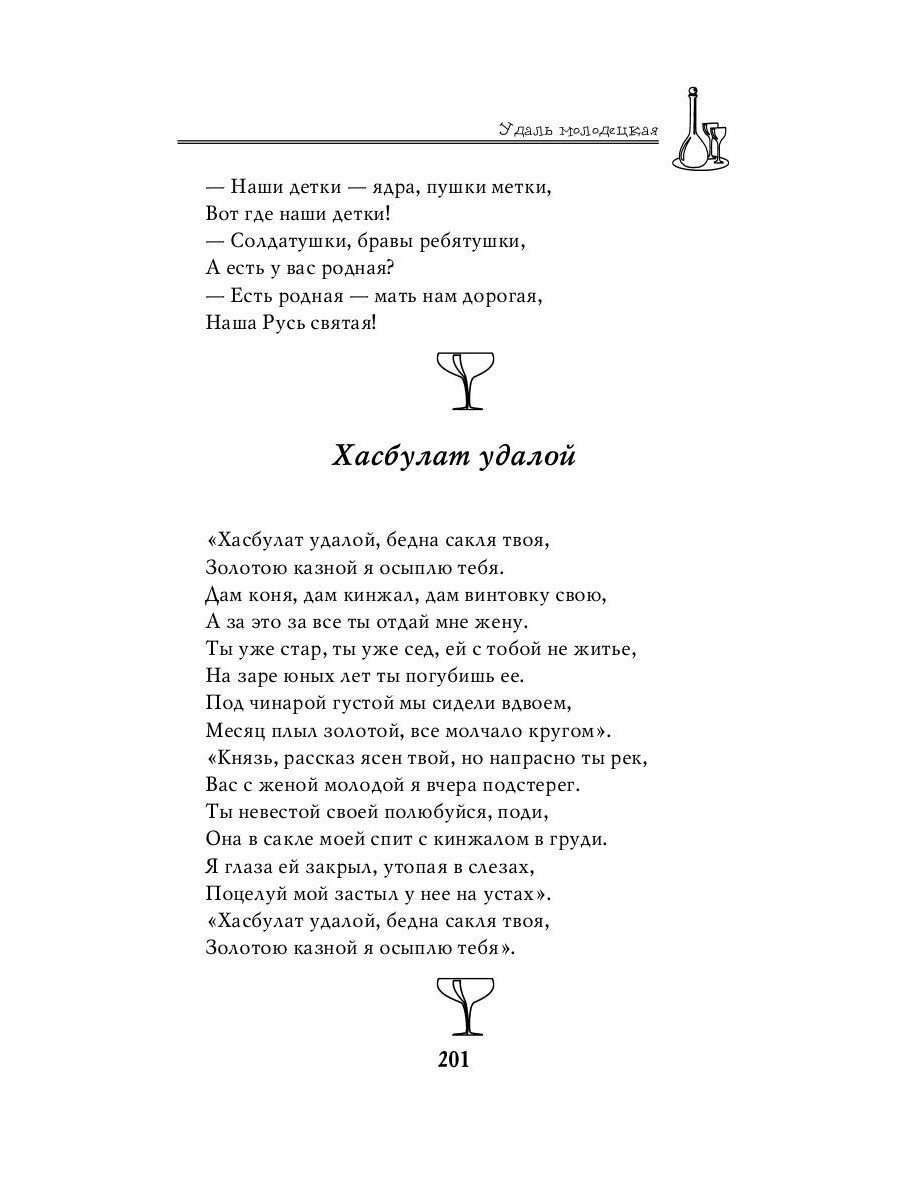 Удаль молодецкая

— Наши детки — ядра, пушки метки,
Вот где наши детки!
— Солдатушки, бравы ребятушки,
А есть у вас родная?
— Есть родная — мать нам дорогая,
Наша Русь святая!

Хасбулат удалой

«Хасбулат удалой, бедна сакля твоя,
Золотою казной я осыплю тебя.
Дам коня, дам кинжал, дам винтовку свою,
А за это за все ты отдай мне жену.
Ты уже стар, ты уже сед, ей с тобой не житье,
На заре юных лет ты погубишь ее.
Под чинарой густой мы сидели вдвоем,
Месяц плыл золотой, все молчало кругом».
«Князь, рассказ ясен твой, но напрасно ты рек,
Вас с женой молодой я вчера подстерег.
Ты невестой своей полюбуйся, поди,
Она в сакле моей спит с кинжалом в груди.
Я глаза ей закрыл, утопая в слезах,
Поцелуй мой застыл у нее на устах».
«Хасбулат удалой, бедна сакля твоя,
Золотою казной я осыплю тебя».

201